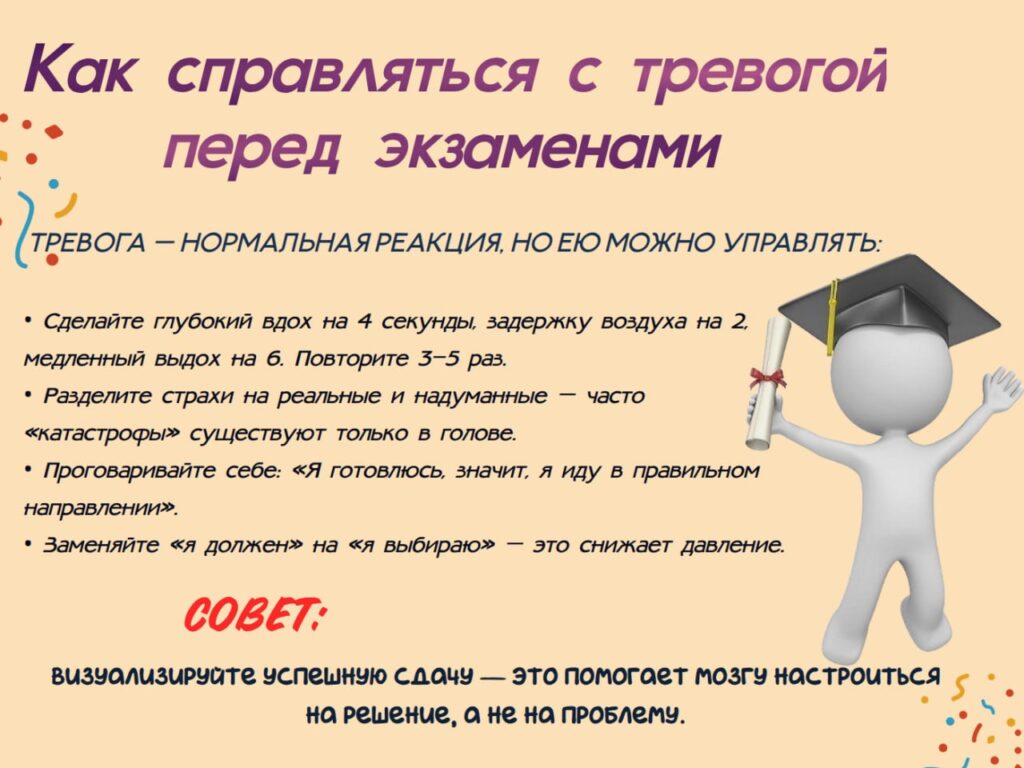 Как справляться с тревогой перед экзаменами

ТРЕВОГА — НОРМАЛЬНАЯ РЕАКЦИЯ, НО ЕЮ МОЖНО УПРАВЛЯТЬ:

• Сделайте глубокий вдох на 4 секунды, задержку воздуха на 2, медленный выдох на 6. Повторите 3–5 раз.
• Разделите страхи на реальные и надуманные — часто «катастрофы» существуют только в голове.
• Проговаривайте себе: «Я готовлюсь, значит, я иду в правильном направлении».
• Заменяйте «я должен» на «я выбираю» — это снижает давление.

СОВЕТ:

визуализируйте успешную сдачу — это помогает мозгу настроиться на решение, а не на проблему.